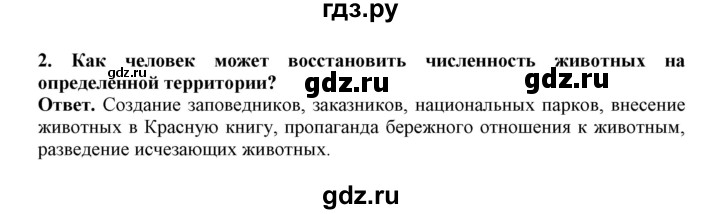 гдз.ру

2. Как человек может восстановить численность животных на определенной территории?

gdz.ru

gdz.ru

gdz.ru

Ответ. Создание заповедников, заказников, национальных парков, внесение животных в Красную книгу, пропаганда бережного отношения к животным, разведение исчезающих животных.

gdz.ru